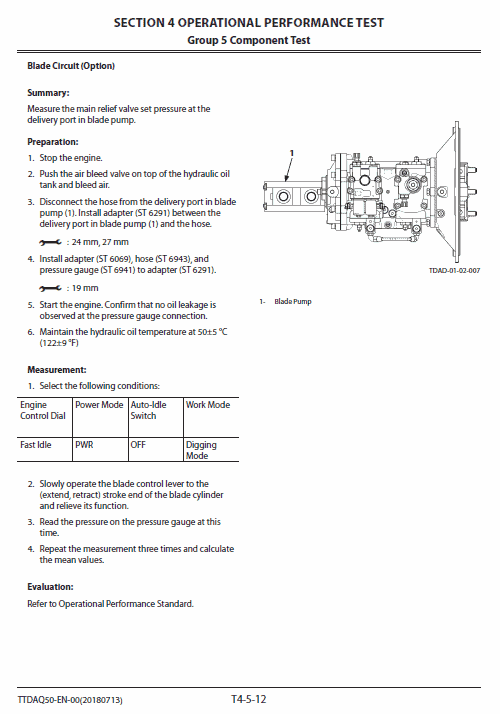 SECTION 4 OPERATIONAL PERFORMANCE TEST
Group 5 Component Test

Blade Circuit (Option)

Summary:
Measure the main relief valve set pressure at the delivery port in blade pump.

Preparation:
1. Stop the engine.
2. Push the air bleed valve on top of the hydraulic oil tank and bleed air.
3. Disconnect the hose from the delivery port in blade pump (1). Install adapter (ST 6291) between the delivery port in blade pump (1) and the hose.

: 24 mm, 27 mm

4. Install adapter (ST 6069), hose (ST 6943), and pressure gauge (ST 6941) to adapter (ST 6291).

: 19 mm

5. Start the engine. Confirm that no oil leakage is observed at the pressure gauge connection.
6. Maintain the hydraulic oil temperature at 50±5 °C (122±9 °F)

Measurement:
1. Select the following conditions:

| Engine Control Dial | Power Mode | Auto-Idle Switch | Work Mode |
|---|---|---|---|
| Fast Idle | PWR | OFF | Digging Mode |

2. Slowly operate the blade control lever to the (extend, retract) stroke end of the blade cylinder and relieve its function.
3. Read the pressure on the pressure gauge at this time.
4. Repeat the measurement three times and calculate the mean values.

Evaluation:
Refer to Operational Performance Standard.

1

TDAD-01-02-007

1- Blade Pump

TTDAQ50-EN-00(20180713)
T4-5-12